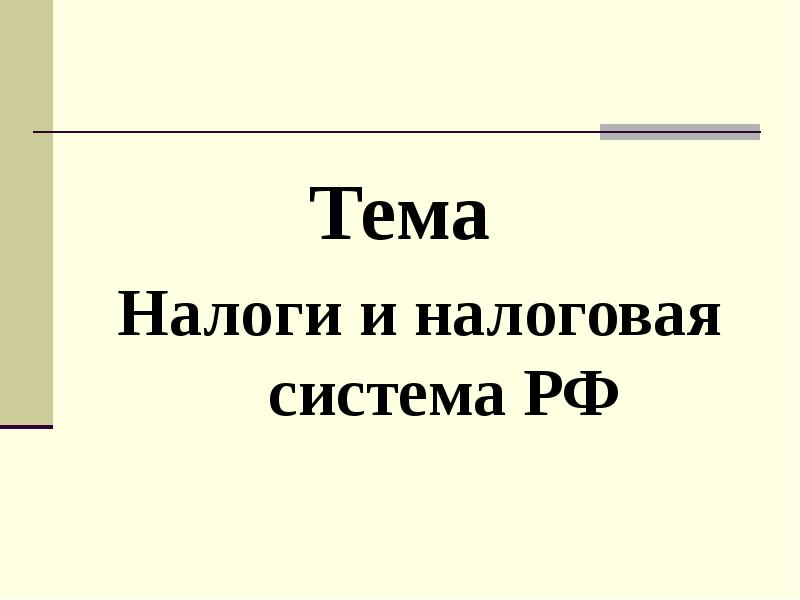 Тема

Налоги и налоговая система РФ